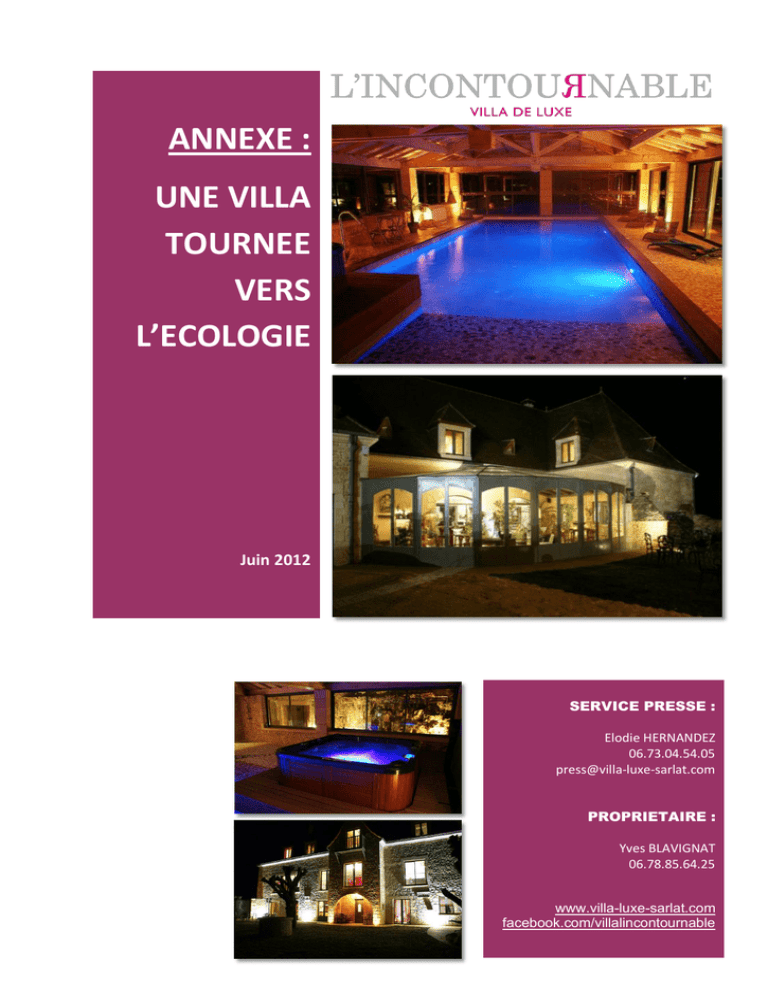 L'INCONTOURNABLE
VILLA DE LUXE

ANNEXE :

UNE VILLA TOURNEE VERS L'ECOLOGIE

Juin 2012

SERVICE PRESSE :

Elodie HERNANDEZ
06.73.04.54.05
press@villa-luxe-sarlat.com

PROPRIETAIRE :

Yves BLAVIGNAT
06.78.85.64.25

www.villa-luxe-sarlat.com
facebook.com/villalincontournable